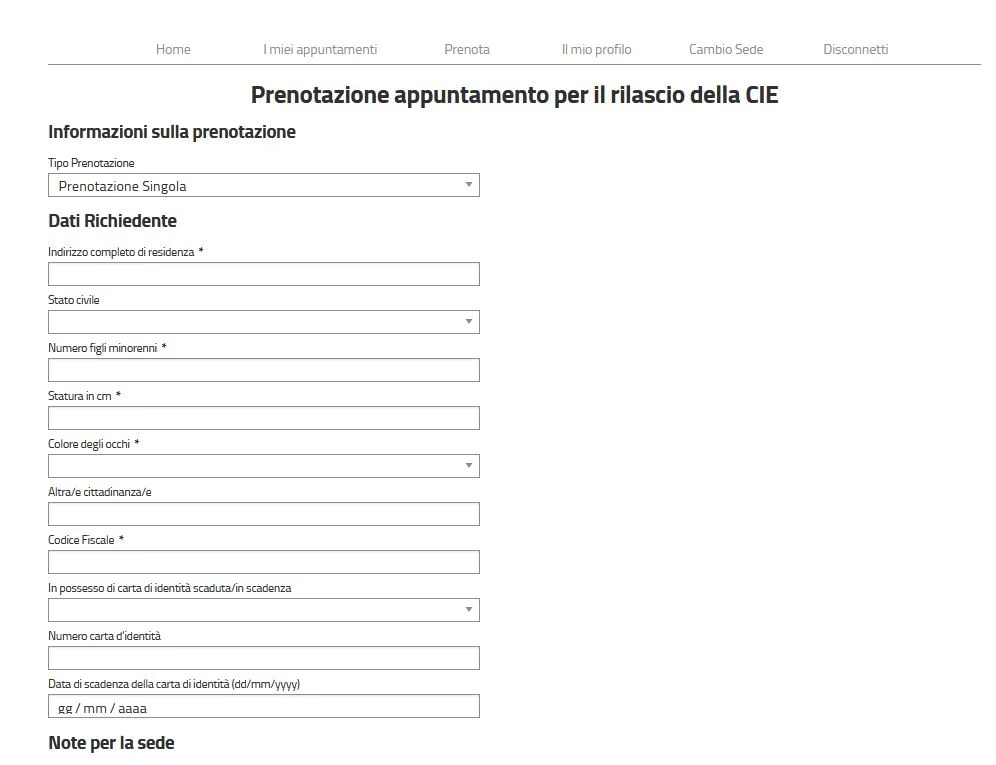 Home I miei appuntamenti Prenota Il mio profilo Cambio Sede Disconnetti

Prenotazione appuntamento per il rilascio della CIE

Informazioni sulla prenotazione

Tipo Prenotazione
Prenotazione Singola

Dati Richiedente

Indirizzo completo di residenza *

Stato civile

Numero figli minorenni *

Statura in cm *

Colore degli occhi *

Altra/e cittadinanza/e

Codice Fiscale *

In possesso di carta di identità scaduta/in scadenza

Numero carta d'identità

Data di scadenza della carta di identità (dd/mm/yyyy)
gg / mm / aaaa

Note per la sede